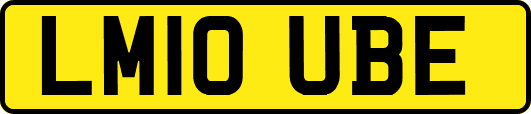 LM10 UBE